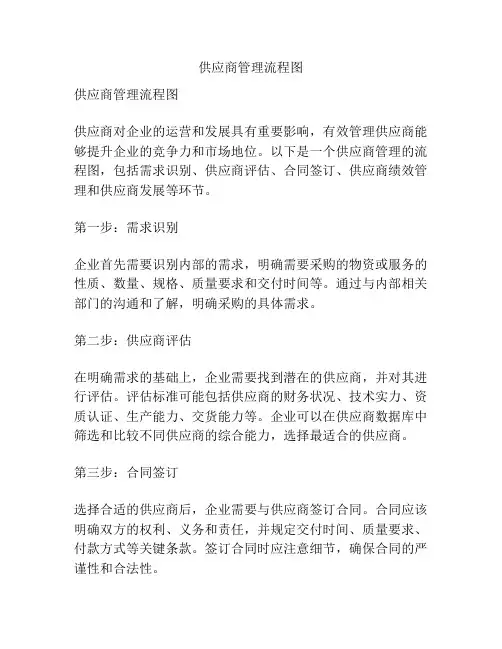 供应商管理流程图

供应商管理流程图

供应商对企业的运营和发展具有重要影响，有效管理供应商能够提升企业的竞争力和市场地位。以下是一个供应商管理的流程图，包括需求识别、供应商评估、合同签订、供应商绩效管理和供应商发展等环节。

第一步：需求识别

企业首先需要识别内部的需求，明确需要采购的物资或服务的性质、数量、规格、质量要求和交付时间等。通过与内部相关部门的沟通和了解，明确采购的具体需求。

第二步：供应商评估

在明确需求的基础上，企业需要找到潜在的供应商，并对其进行评估。评估标准可能包括供应商的财务状况、技术实力、资质认证、生产能力、交货能力等。企业可以在供应商数据库中筛选和比较不同供应商的综合能力，选择最适合的供应商。

第三步：合同签订

选择合适的供应商后，企业需要与供应商签订合同。合同应该明确双方的权利、义务和责任，并规定交付时间、质量要求、付款方式等关键条款。签订合同时应注意细节，确保合同的严谨性和合法性。